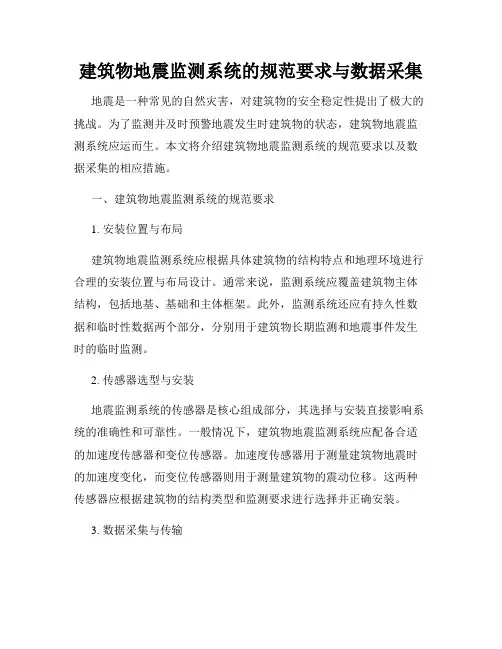 建筑物地震监测系统的规范要求与数据采集

地震是一种常见的自然灾害，对建筑物的安全稳定性提出了极大的挑战。为了监测并及时预警地震发生时建筑物的状态，建筑物地震监测系统应运而生。本文将介绍建筑物地震监测系统的规范要求以及数据采集的相应措施。

一、建筑物地震监测系统的规范要求

1. 安装位置与布局

建筑物地震监测系统应根据具体建筑物的结构特点和地理环境进行合理的安装位置与布局设计。通常来说，监测系统应覆盖建筑物主体结构，包括地基、基础和主体框架。此外，监测系统还应有持久性数据和临时性数据两个部分，分别用于建筑物长期监测和地震事件发生时的临时监测。

2. 传感器选型与安装

地震监测系统的传感器是核心组成部分，其选择与安装直接影响系统的准确性和可靠性。一般情况下，建筑物地震监测系统应配备合适的加速度传感器和变位传感器。加速度传感器用于测量建筑物地震时的加速度变化，而变位传感器则用于测量建筑物的震动位移。这两种传感器应根据建筑物的结构类型和监测要求进行选择并正确安装。

3. 数据采集与传输